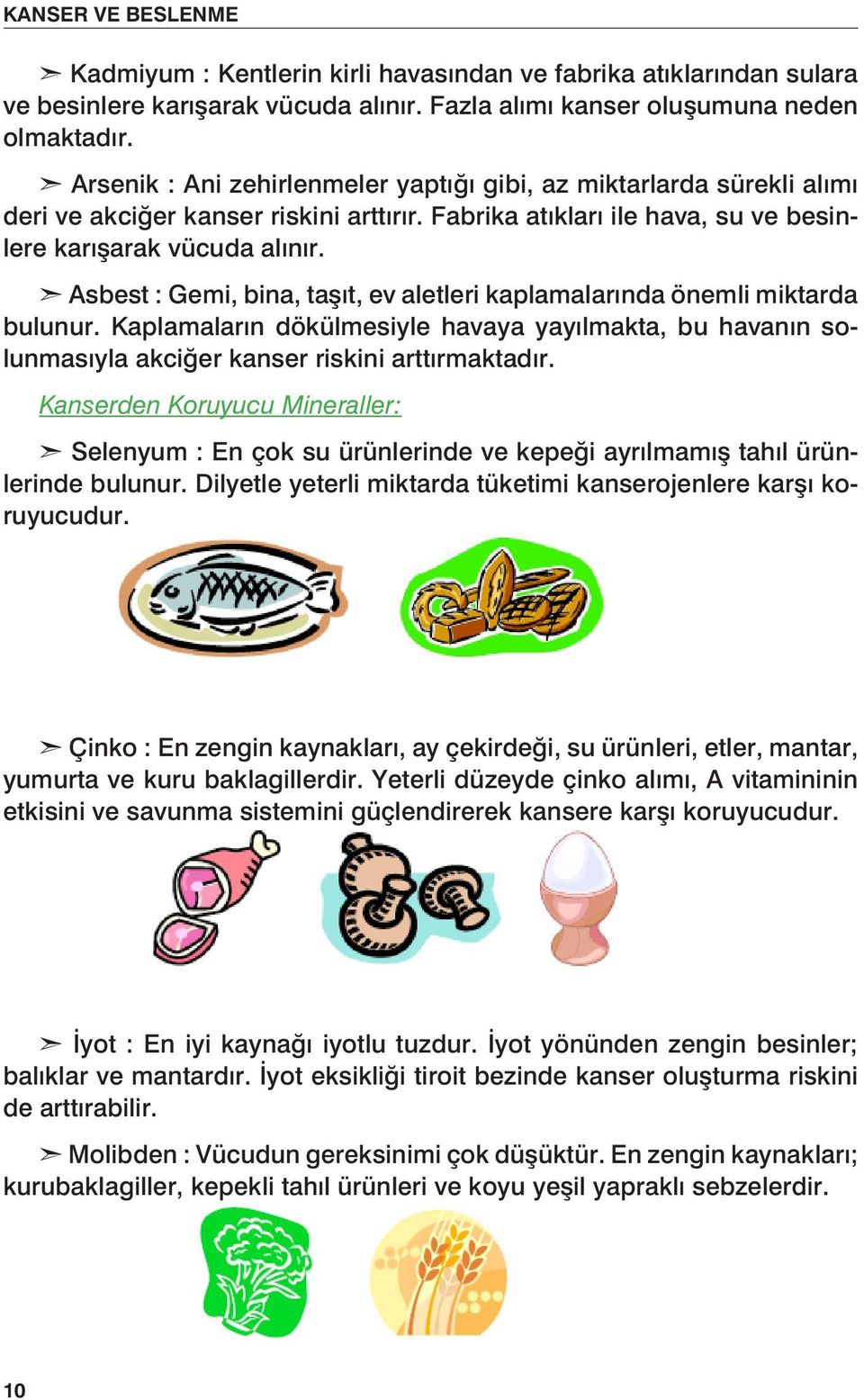 KANSER VE BESLENME

➣ Kadmiyum : Kentlerin kirli havasından ve fabrika atıklarından sulara ve besinlere karışarak vücuda alınır. Fazla alımı kanser oluşumuna neden olmaktadır.

➣ Arsenik : Ani zehirlenmeler yaptığı gibi, az miktarlarda sürekli alımı deri ve akciğer kanser riskini arttırır. Fabrika atıkları ile hava, su ve besinlere karışarak vücuda alınır.

➣ Asbest : Gemi, bina, taşıt, ev aletleri kaplamalarında önemli miktarda bulunur. Kaplamaların dökülmesiyle havaya yayılmakta, bu havanın solunmasıyla akciğer kanser riskini arttırmaktadır.

Kanserden Koruyucu Mineraller:

➣ Selenyum : En çok su ürünlerinde ve kepeği ayrılmamış tahıl ürünlerinde bulunur. Dilyetle yeterli miktarda tüketimi kanserojenlere karşı koruyucudur.

➣ Çinko : En zengin kaynakları, ay çekirdeği, su ürünleri, etler, mantar, yumurta ve kuru baklagillerdir. Yeterli düzeyde çinko alımı, A vitamininin etkisini ve savunma sistemini güçlendirerek kansere karşı koruyucudur.

➣ İyot : En iyi kaynağı iyotlu tuzdur. İyot yönünden zengin besinler; balıklar ve mantardır. İyot eksikliği tiroit bezinde kanser oluşturma riskini de arttırabilir.

➣ Molibden : Vücudun gereksinimi çok düşüktür. En zengin kaynakları; kurubaklagiller, kepekli tahıl ürünleri ve koyu yeşil yapraklı sebzelerdir.

10